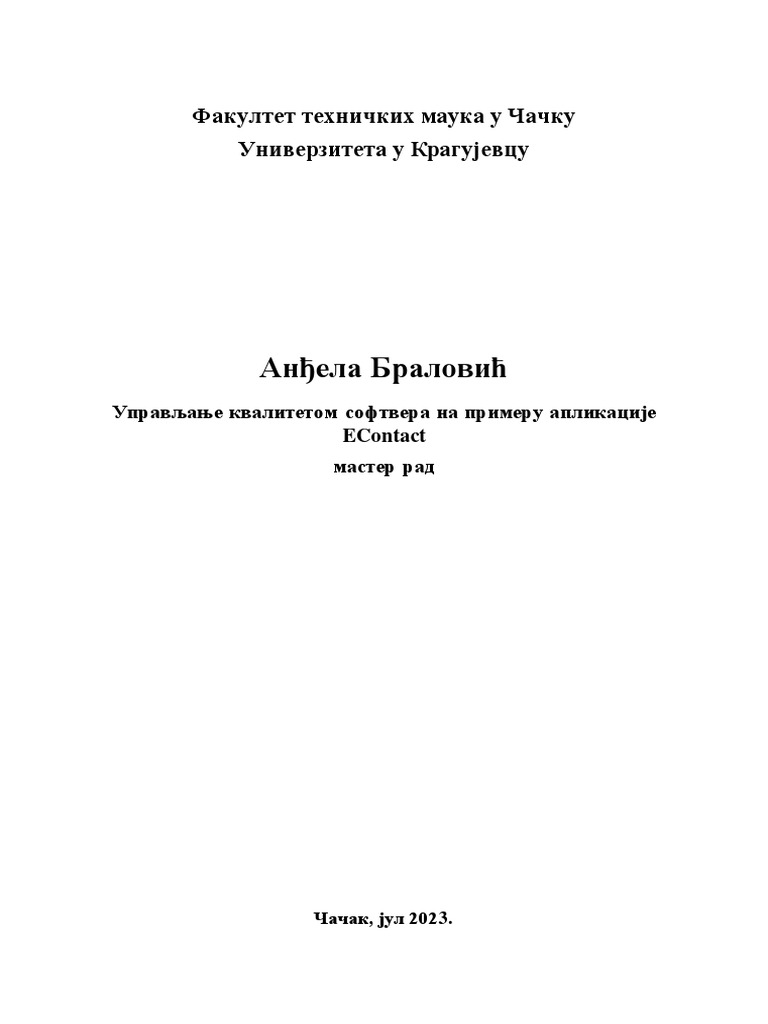 Факултет техничких маука у Чачку
Универзитета у Крагујевцу

Анђела Браловић

Управљање квалитетом софтвера на примеру апликације EContact

мастер рад

Чачак, јул 2023.